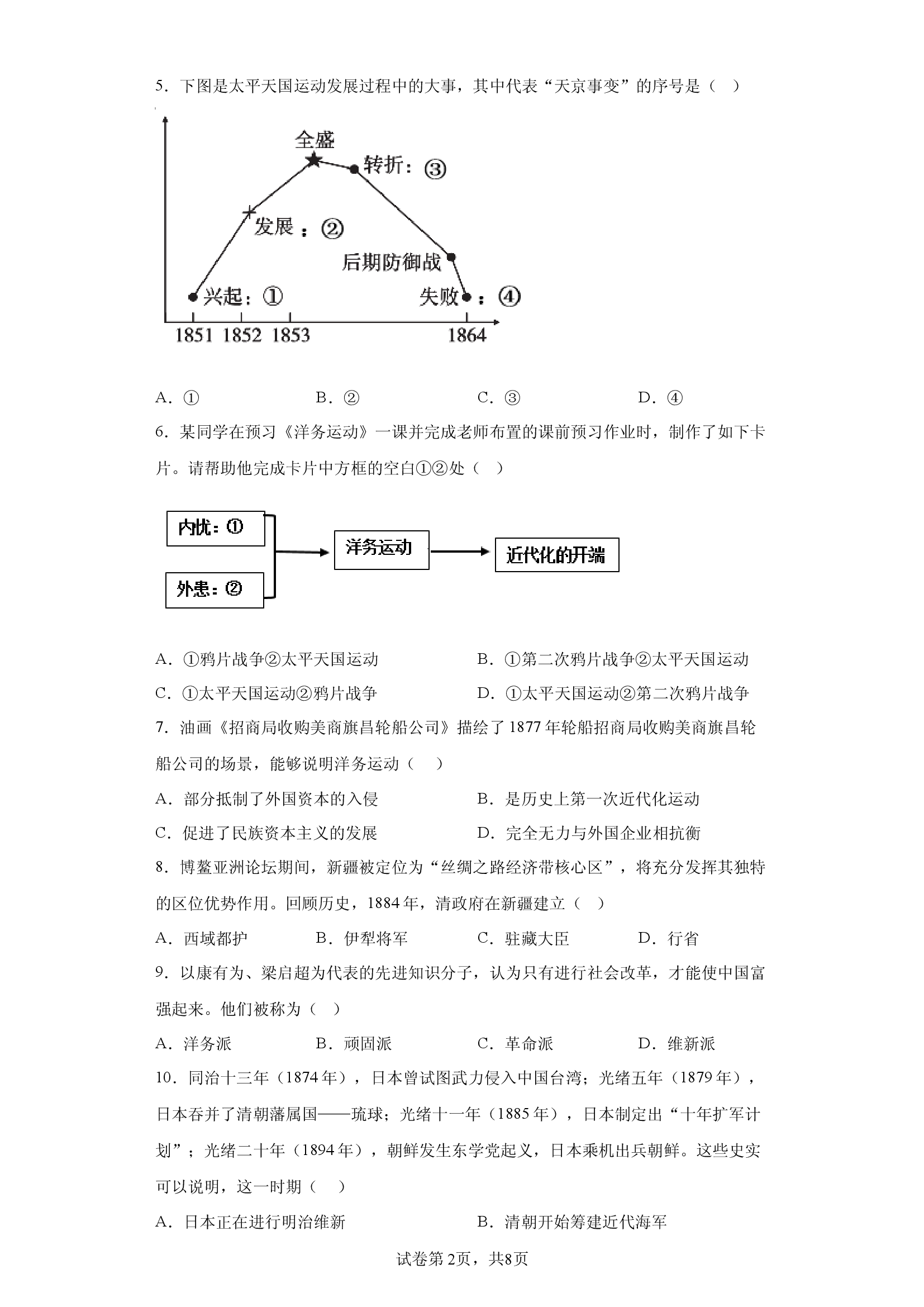 5．下图是太平天国运动发展过程中的大事，其中代表“天京事变”的序号是（　）

全盛
转折：③
发展：②
后期防御战
兴起：①
失败：④
1851 1852 1853 1864

A．①　　B．②　　C．③　　D．④

6．某同学在预习《洋务运动》一课并完成老师布置的课前预习作业时，制作了如下卡片。请帮助他完成卡片中方框的空白①②处（　）

内忧：①
外患：②
洋务运动
近代化的开端

A．①鸦片战争②太平天国运动　　B．①第二次鸦片战争②太平天国运动
C．①太平天国运动②鸦片战争　　D．①太平天国运动②第二次鸦片战争

7．油画《招商局收购美商旗昌轮船公司》描绘了1877年轮船招商局收购美商旗昌轮船公司的场景，能够说明洋务运动（　）
A．部分抵制了外国资本的入侵　　B．是历史上第一次近代化运动
C．促进了民族资本主义的发展　　D．完全无力与外国企业相抗衡

8．博鳌亚洲论坛期间，新疆被定位为“丝绸之路经济带核心区”，将充分发挥其独特的区位优势作用。回顾历史，1884年，清政府在新疆建立（　）
A．西域都护　　B．伊犁将军　　C．驻藏大臣　　D．行省

9．以康有为、梁启超为代表的先进知识分子，认为只有进行社会改革，才能使中国富强起来。他们被称为（　）
A．洋务派　　B．顽固派　　C．革命派　　D．维新派

10．同治十三年（1874年），日本曾试图武力侵入中国台湾；光绪五年（1879年），日本吞并了清朝藩属国——琉球；光绪十一年（1885年），日本制定出“十年扩军计划”；光绪二十年（1894年），朝鲜发生东学党起义，日本乘机出兵朝鲜。这些史实可以说明，这一时期（　）
A．日本正在进行明治维新　　B．清朝开始筹建近代海军

试卷第2页，共8页